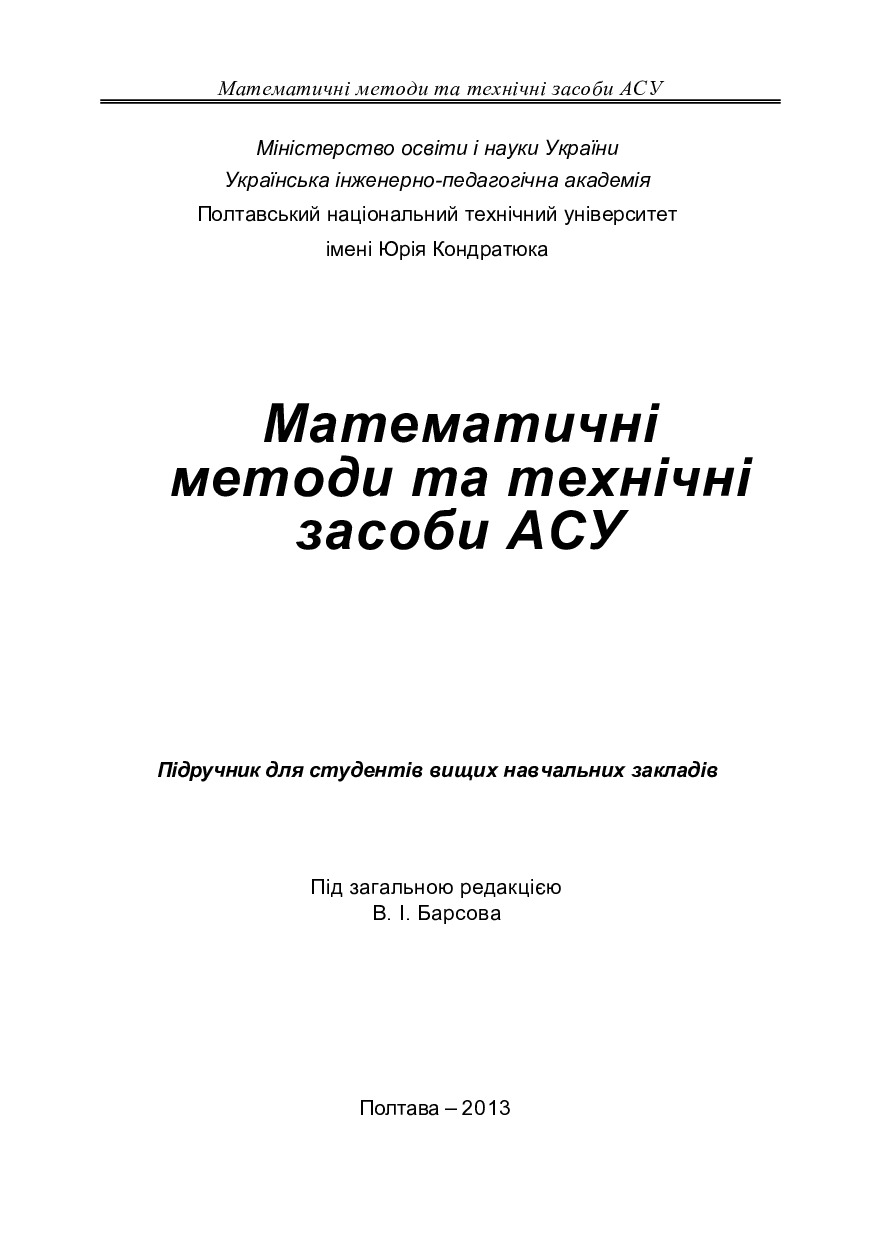 Математичні методи та технічні засоби АСУ

Міністерство освіти і науки України
Українська інженерно-педагогічна академія
Полтавський національний технічний університет
імені Юрія Кондратюка

Математичні методи та технічні засоби АСУ

Підручник для студентів вищих навчальних закладів

Під загальною редакцією
В. І. Барсова

Полтава – 2013